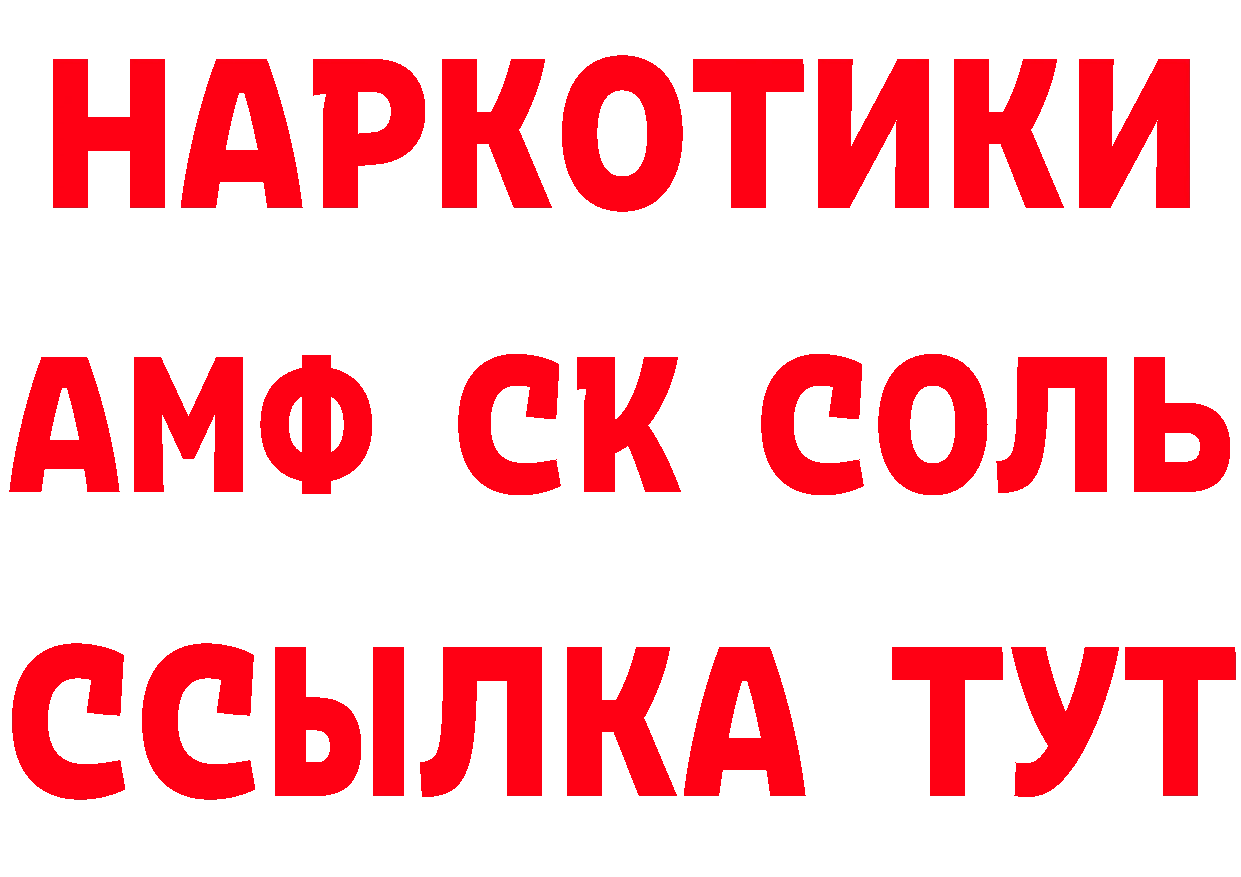 НАРКОТИКИ

АМФ СК СОЛЬ

ССЫЛКА ТУТ